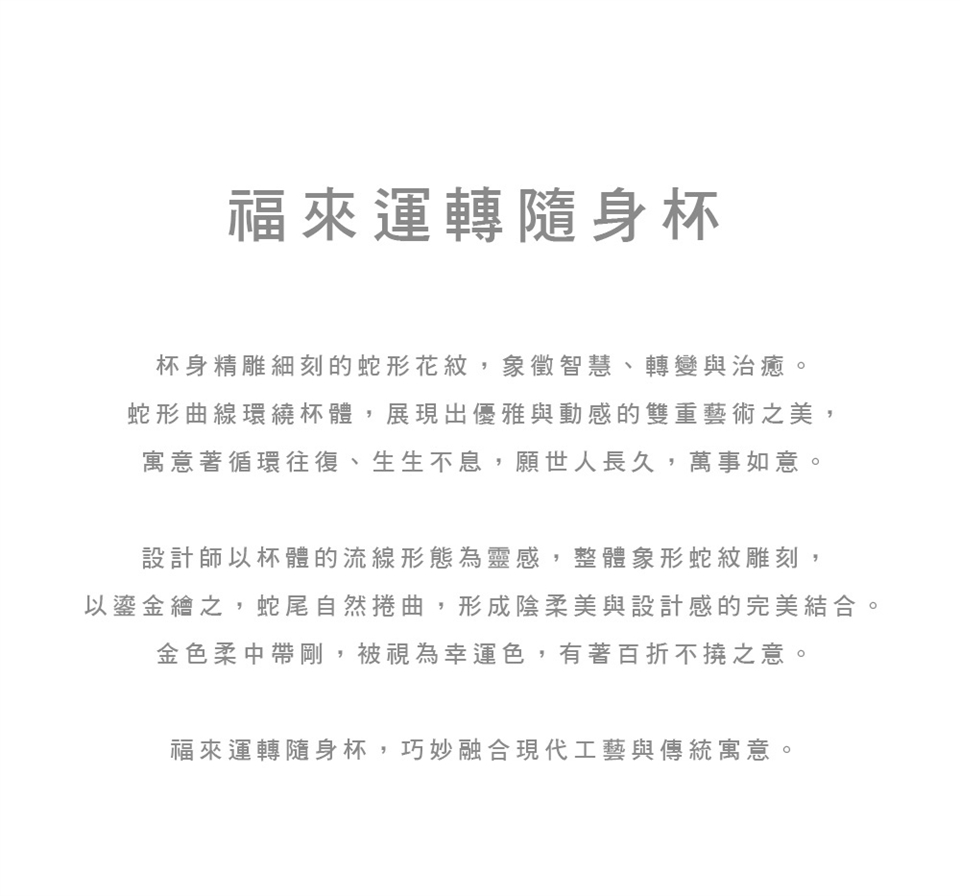 福來運轉隨身杯

杯身精雕細刻的蛇形花紋，象徵智慧、轉變與治癒。
蛇形曲線環繞杯體，展現出優雅與動感的雙重藝術之美，
寓意著循環往復、生生不息，願世人長久，萬事如意。

設計師以杯體的流線形態為靈感，整體象形蛇紋雕刻，
以鎏金繪之，蛇尾自然捲曲，形成陰柔美與設計感的完美結合。
金色柔中帶剛，被視為幸運色，有著百折不撓之意。

福來運轉隨身杯，巧妙融合現代工藝與傳統寓意。